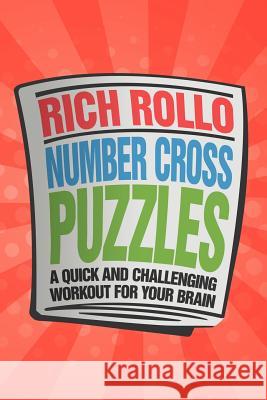 RICH ROLLO

NUMBER CROSS PUZZLES

A QUICK AND CHALLENGING WORKOUT FOR YOUR BRAIN

Kraina Książek